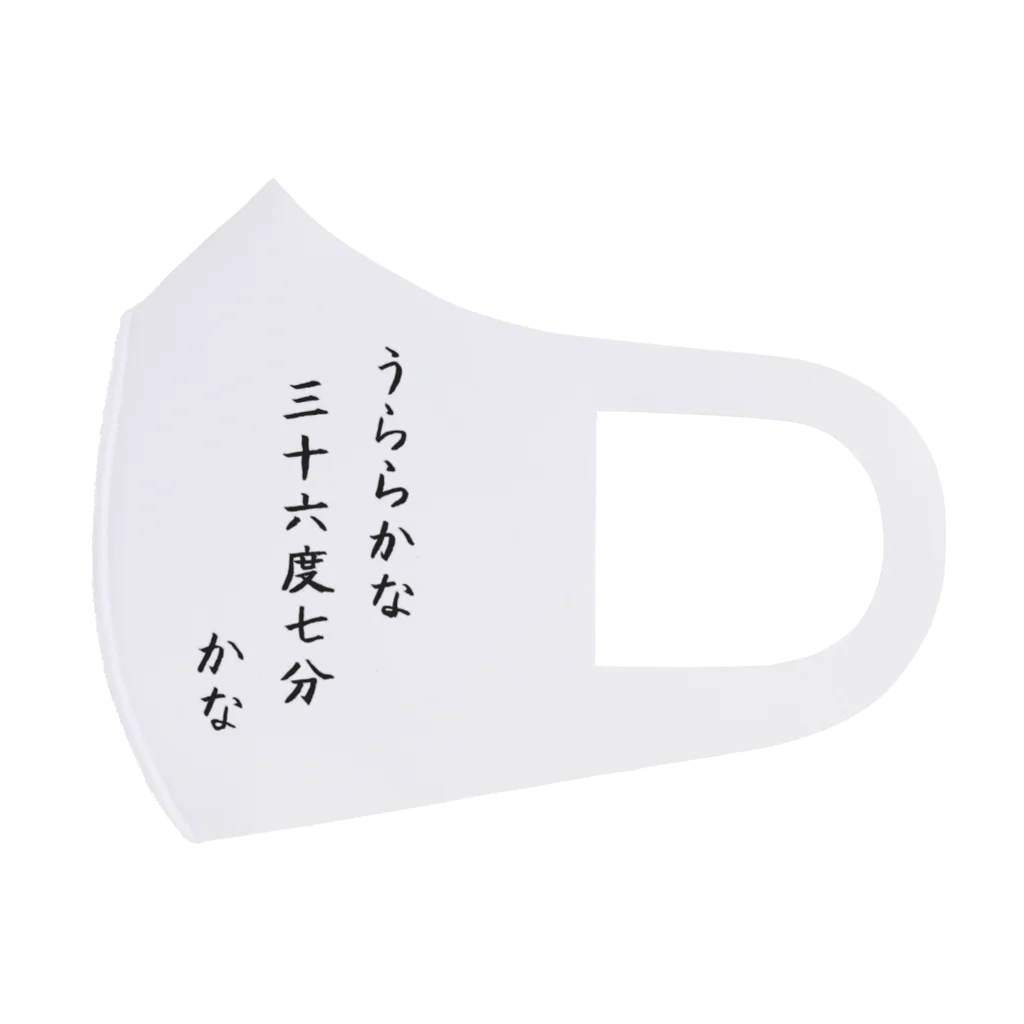 うららかな
三十六度七分
かな